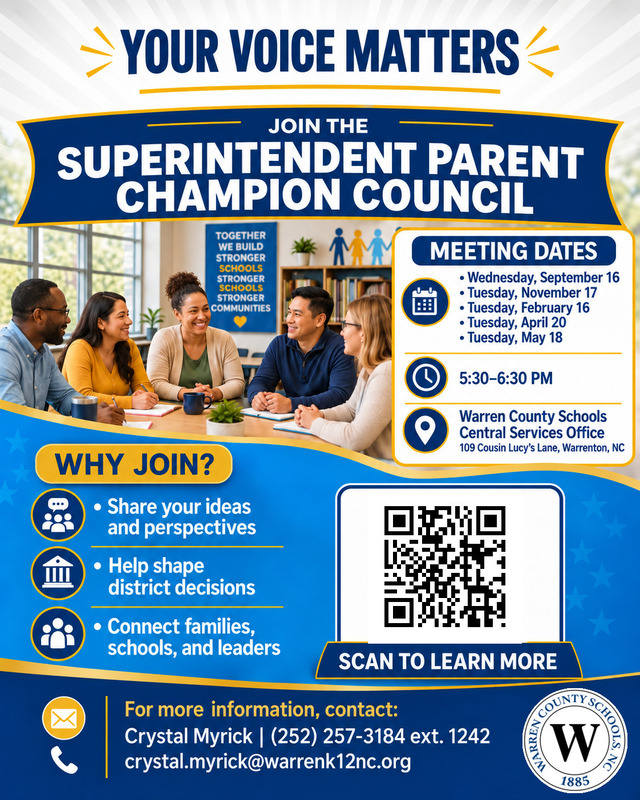 YOUR VOICE MATTERS

JOIN THE
SUPERINTENDENT PARENT CHAMPION COUNCIL

TOGETHER WE BUILD STRONGER SCHOOLS STRONGER SCHOOLS STRONGER COMMUNITIES

MEETING DATES

• Wednesday, September 16
• Tuesday, November 17
• Tuesday, February 16
• Tuesday, April 20
• Tuesday, May 18

5:30–6:30 PM

Warren County Schools Central Services Office
109 Cousin Lucy's Lane, Warrenton, NC

WHY JOIN?

• Share your ideas and perspectives
• Help shape district decisions
• Connect families, schools, and leaders

SCAN TO LEARN MORE

For more information, contact:
Crystal Myrick | (252) 257-3184 ext. 1242
crystal.myrick@warrenk12nc.org

WARREN COUNTY SCHOOLS, NC
W
1885